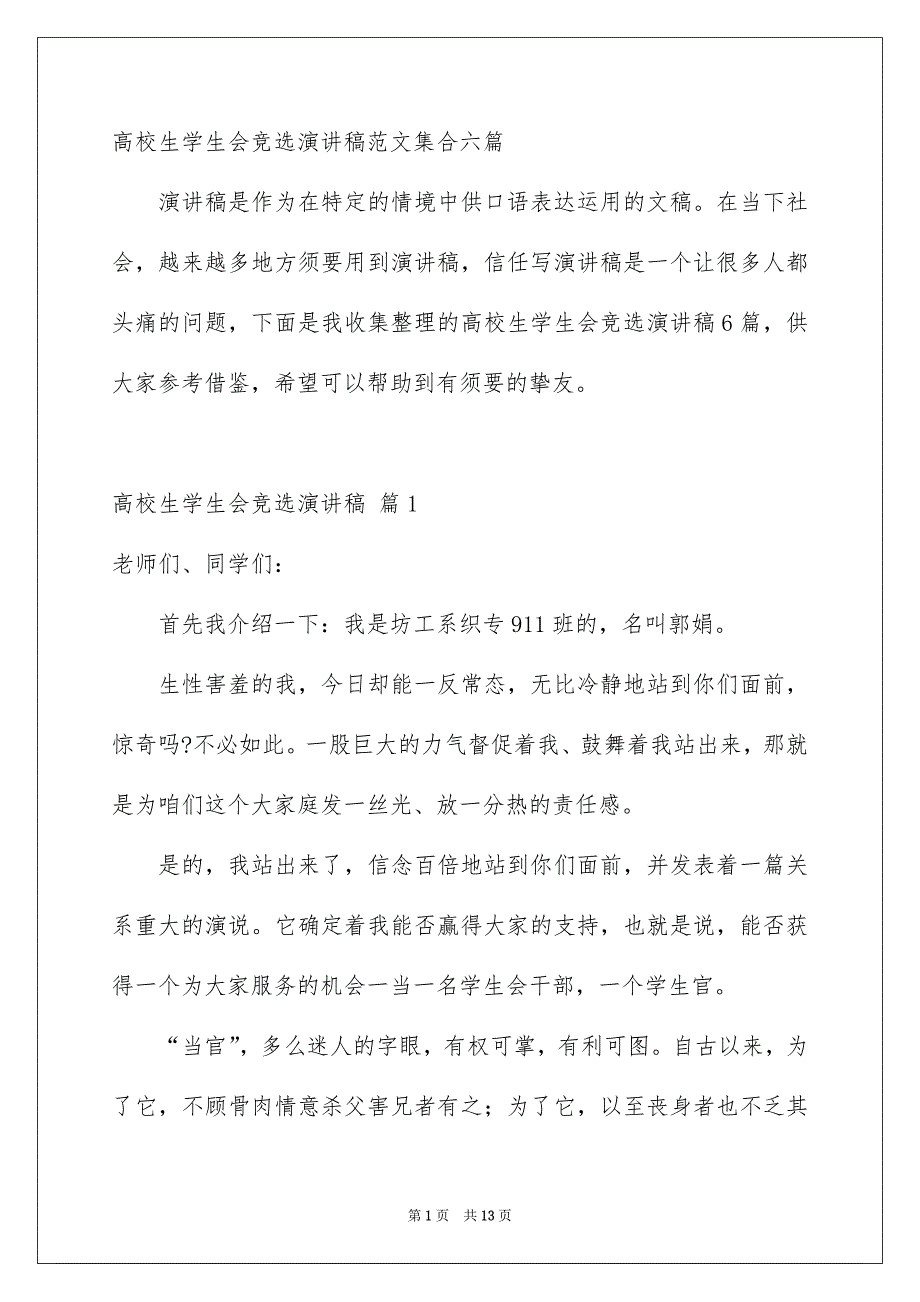 高校生学生会竞选演讲稿范文集合六篇

演讲稿是作为在特定的情境中供口语表达运用的文稿。在当下社会，越来越多地方须要用到演讲稿，信任写演讲稿是一个让很多人都头痛的问题，下面是我收集整理的高校生学生会竞选演讲稿6篇，供大家参考借鉴，希望可以帮助到有须要的挚友。

高校生学生会竞选演讲稿 篇1

老师们、同学们：

首先我介绍一下：我是坊工系织专911班的，名叫郭娟。

生性害羞的我，今日却能一反常态，无比冷静地站到你们面前，惊奇吗?不必如此。一股巨大的力气督促着我、鼓舞着我站出来，那就是为咱们这个大家庭发一丝光、放一分热的责任感。

是的，我站出来了，信念百倍地站到你们面前，并发表着一篇关系重大的演说。它确定着我能否赢得大家的支持，也就是说，能否获得一个为大家服务的机会一当一名学生会干部，一个学生官。

“当官”，多么迷人的字眼，有权可掌，有利可图。自古以来，为了它，不顾骨肉情意杀父害兄者有之；为了它，以至丧身者也不乏其

第1页 共13页